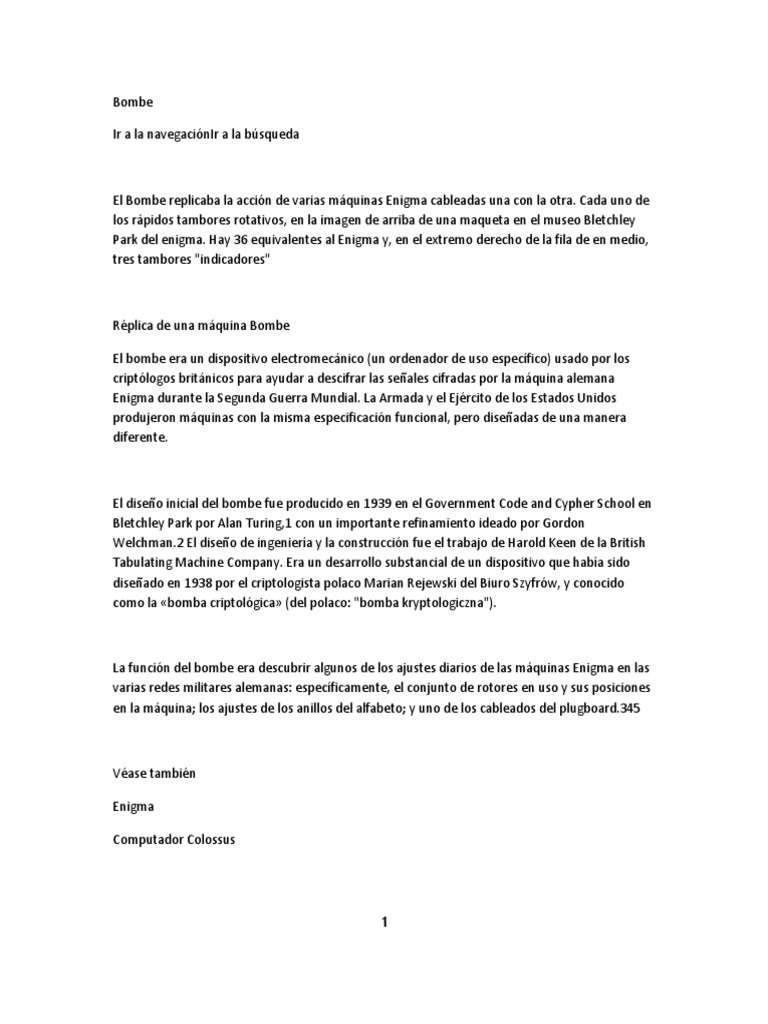 Bombe

Ir a la navegaciónIr a la búsqueda

El Bombe replicaba la acción de varias máquinas Enigma cableadas una con la otra. Cada uno de los rápidos tambores rotativos, en la imagen de arriba de una maqueta en el museo Bletchley Park del enigma. Hay 36 equivalentes al Enigma y, en el extremo derecho de la fila de en medio, tres tambores "indicadores"

Réplica de una máquina Bombe

El bombe era un dispositivo electromecánico (un ordenador de uso específico) usado por los criptólogos británicos para ayudar a descifrar las señales cifradas por la máquina alemana Enigma durante la Segunda Guerra Mundial. La Armada y el Ejército de los Estados Unidos produjeron máquinas con la misma especificación funcional, pero diseñadas de una manera diferente.

El diseño inicial del bombe fue producido en 1939 en el Government Code and Cypher School en Bletchley Park por Alan Turing,1 con un importante refinamiento ideado por Gordon Welchman.2 El diseño de ingeniería y la construcción fue el trabajo de Harold Keen de la British Tabulating Machine Company. Era un desarrollo substancial de un dispositivo que había sido diseñado en 1938 por el criptologista polaco Marian Rejewski del Biuro Szyfrów, y conocido como la «bomba criptológica» (del polaco: "bomba kryptologiczna").

La función del bombe era descubrir algunos de los ajustes diarios de las máquinas Enigma en las varias redes militares alemanas: específicamente, el conjunto de rotores en uso y sus posiciones en la máquina; los ajustes de los anillos del alfabeto; y uno de los cableados del plugboard.345

Véase también

Enigma

Computador Colossus

1